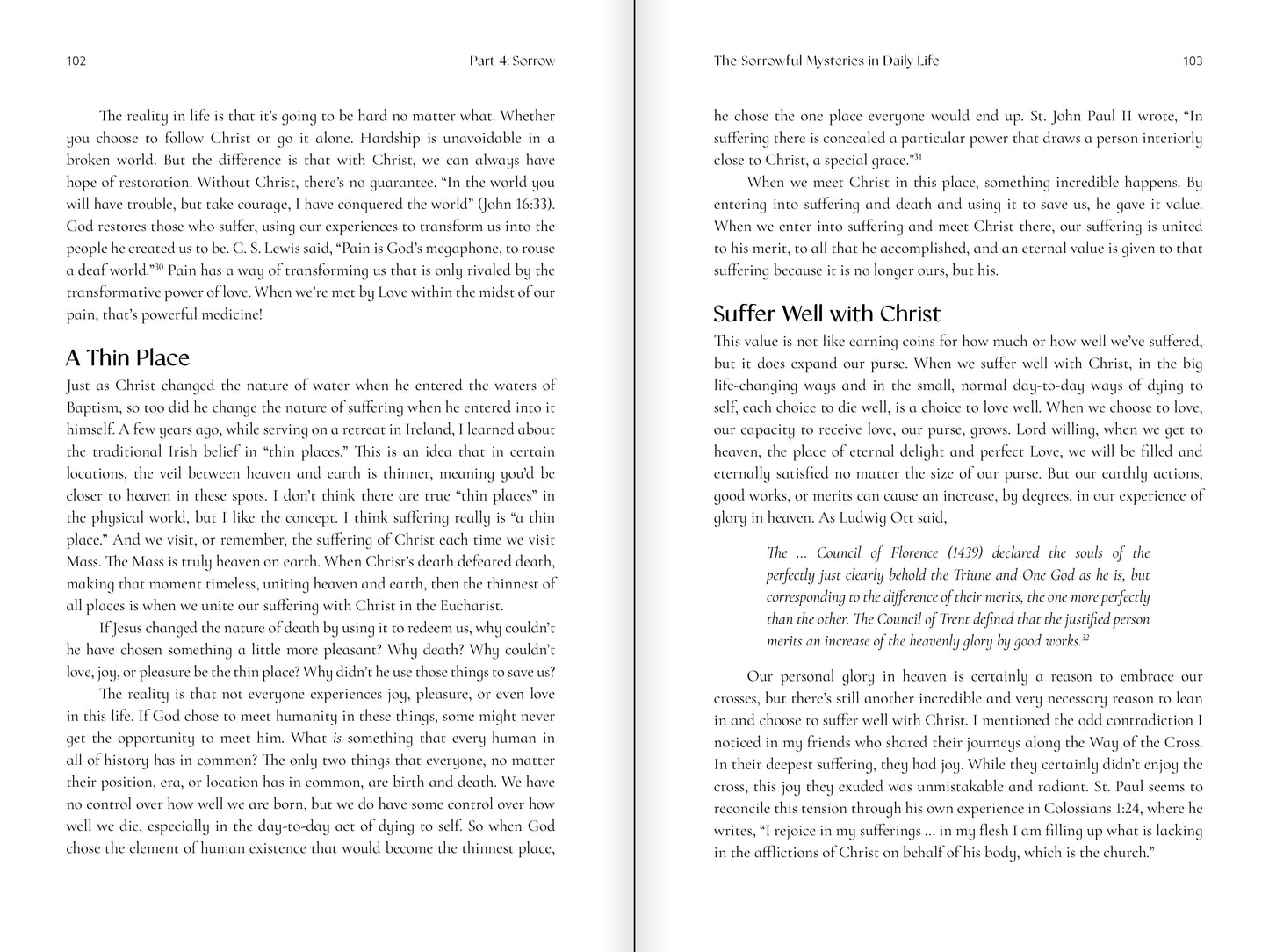 102 Part 4: Sorrow

The reality in life is that it's going to be hard no matter what. Whether you choose to follow Christ or go it alone. Hardship is unavoidable in a broken world. But the difference is that with Christ, we can always have hope of restoration. Without Christ, there's no guarantee. "In the world you will have trouble, but take courage, I have conquered the world" (John 16:33). God restores those who suffer, using our experiences to transform us into the people he created us to be. C. S. Lewis said, "Pain is God's megaphone, to rouse a deaf world."$^{30}$ Pain has a way of transforming us that is only rivaled by the transformative power of love. When we're met by Love within the midst of our pain, that's powerful medicine!

A Thin Place

Just as Christ changed the nature of water when he entered the waters of Baptism, so too did he change the nature of suffering when he entered into it himself. A few years ago, while serving on a retreat in Ireland, I learned about the traditional Irish belief in "thin places." This is an idea that in certain locations, the veil between heaven and earth is thinner, meaning you'd be closer to heaven in these spots. I don't think there are true "thin places" in the physical world, but I like the concept. I think suffering really is "a thin place." And we visit, or remember, the suffering of Christ each time we visit Mass. The Mass is truly heaven on earth. When Christ's death defeated death, making that moment timeless, uniting heaven and earth, then the thinnest of all places is when we unite our suffering with Christ in the Eucharist.

If Jesus changed the nature of death by using it to redeem us, why couldn't he have chosen something a little more pleasant? Why death? Why couldn't love, joy, or pleasure be the thin place? Why didn't he use those things to save us?

The reality is that not everyone experiences joy, pleasure, or even love in this life. If God chose to meet humanity in these things, some might never get the opportunity to meet him. What is something that every human in all of history has in common? The only two things that everyone, no matter their position, era, or location has in common, are birth and death. We have no control over how well we are born, but we do have some control over how well we die, especially in the day-to-day act of dying to self. So when God chose the element of human existence that would become the thinnest place,

The Sorrowful Mysteries in Daily Life 103

he chose the one place everyone would end up. St. John Paul II wrote, "In suffering there is concealed a particular power that draws a person interiorly close to Christ, a special grace."$^{31}$

When we meet Christ in this place, something incredible happens. By entering into suffering and death and using it to save us, he gave it value. When we enter into suffering and meet Christ there, our suffering is united to his merit, to all that he accomplished, and an eternal value is given to that suffering because it is no longer ours, but his.

Suffer Well with Christ

This value is not like earning coins for how much or how well we've suffered, but it does expand our purse. When we suffer well with Christ, in the big life-changing ways and in the small, normal day-to-day ways of dying to self, each choice to die well, is a choice to love well. When we choose to love, our capacity to receive love, our purse, grows. Lord willing, when we get to heaven, the place of eternal delight and perfect Love, we will be filled and eternally satisfied no matter the size of our purse. But our earthly actions, good works, or merits can cause an increase, by degrees, in our experience of glory in heaven. As Ludwig Ott said,

The ... Council of Florence (1439) declared the souls of the perfectly just clearly behold the Triune and One God as he is, but corresponding to the difference of their merits, the one more perfectly than the other. The Council of Trent defined that the justified person merits an increase of the heavenly glory by good works.$^{32}$

Our personal glory in heaven is certainly a reason to embrace our crosses, but there's still another incredible and very necessary reason to lean in and choose to suffer well with Christ. I mentioned the odd contradiction I noticed in my friends who shared their journeys along the Way of the Cross. In their deepest suffering, they had joy. While they certainly didn't enjoy the cross, this joy they exuded was unmistakable and radiant. St. Paul seems to reconcile this tension through his own experience in Colossians 1:24, where he writes, "I rejoice in my sufferings ... in my flesh I am filling up what is lacking in the afflictions of Christ on behalf of his body, which is the church."